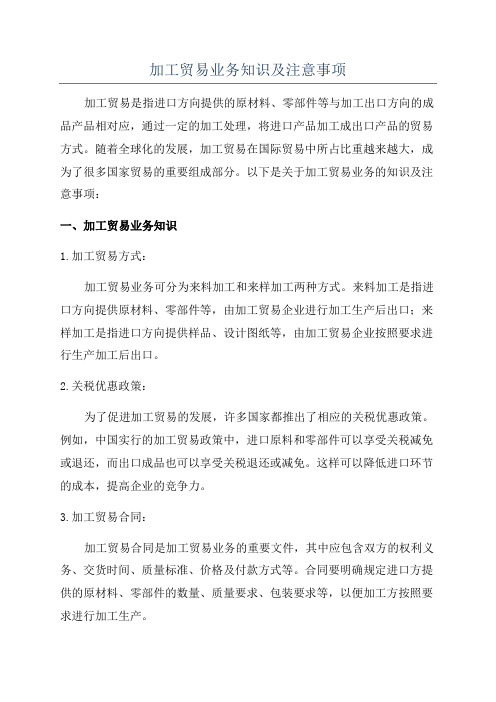 加工贸易业务知识及注意事项

加工贸易是指进口方向提供的原材料、零部件等与加工出口方向的成品产品相对应，通过一定的加工处理，将进口产品加工成出口产品的贸易方式。随着全球化的发展，加工贸易在国际贸易中所占比重越来越大，成为了很多国家贸易的重要组成部分。以下是关于加工贸易业务的知识及注意事项：

一、加工贸易业务知识

1.加工贸易方式：

加工贸易业务可分为来料加工和来样加工两种方式。来料加工是指进口方向提供原材料、零部件等，由加工贸易企业进行加工生产后出口；来样加工是指进口方向提供样品、设计图纸等，由加工贸易企业按照要求进行生产加工后出口。

2.关税优惠政策：

为了促进加工贸易的发展，许多国家都推出了相应的关税优惠政策。例如，中国实行的加工贸易政策中，进口原料和零部件可以享受关税减免或退还，而出口成品也可以享受关税退还或减免。这样可以降低进口环节的成本，提高企业的竞争力。

3.加工贸易合同：

加工贸易合同是加工贸易业务的重要文件，其中应包含双方的权利义务、交货时间、质量标准、价格及付款方式等。合同要明确规定进口方提供的原材料、零部件的数量、质量要求、包装要求等，以便加工方按照要求进行加工生产。